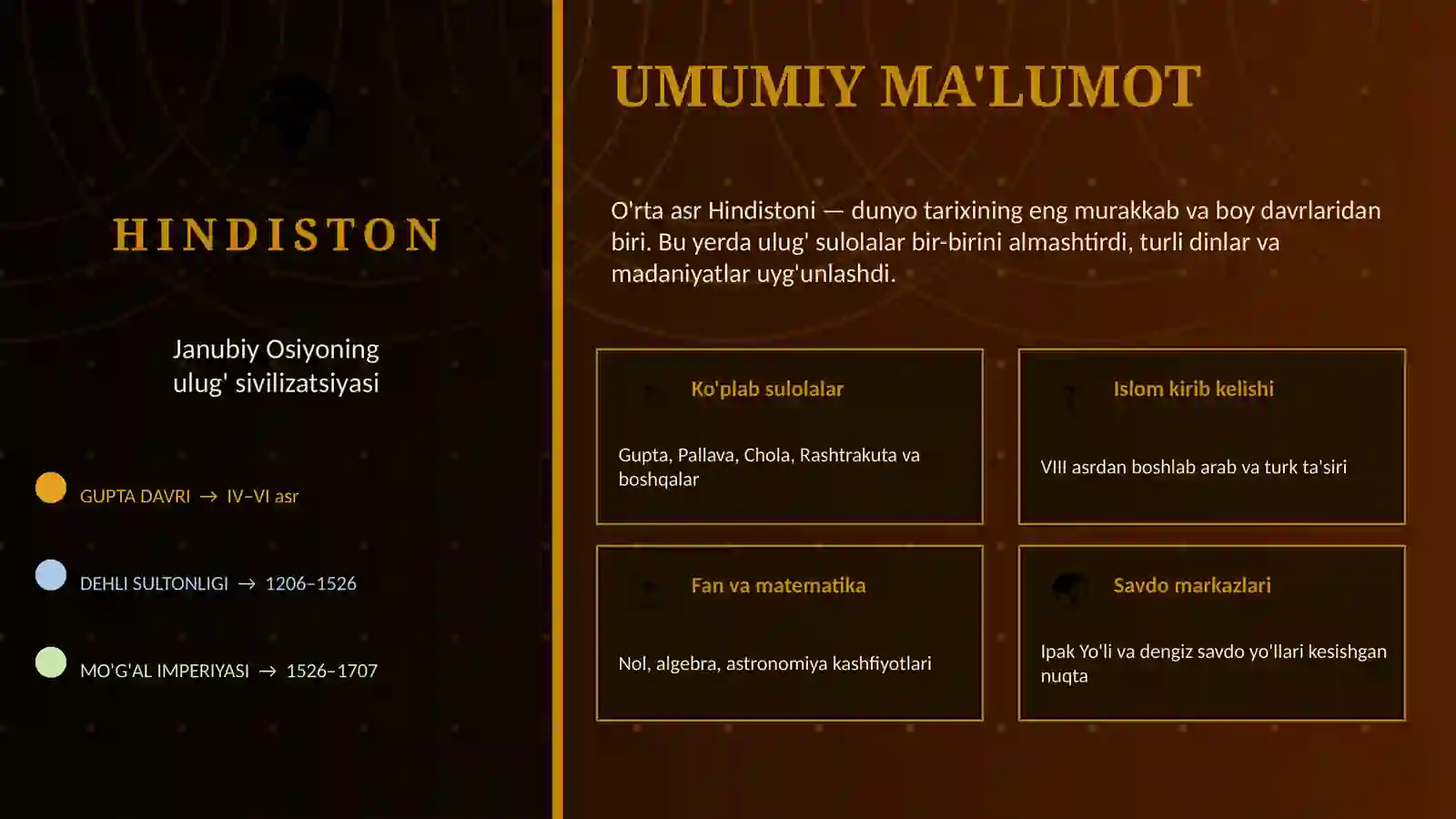 HINDISTON

Janubiy Osiyoning ulug' sivilizatsiyasi

GUPTA DAVRI → IV–VI asr

DEHLI SULTONLIGI → 1206–1526

MO'G'AL IMPERIYASI → 1526–1707

UMUMIY MA'LUMOT

O'rta asr Hindistoni — dunyo tarixining eng murakkab va boy davrlaridan biri. Bu yerda ulug' sulolalar bir-birini almashtirdi, turli dinlar va madaniyatlar uyg'unlashdi.

Ko'plab sulolalar

Gupta, Pallava, Chola, Rashtrakuta va boshqalar

Islom kirib kelishi

VIII asrdan boshlab arab va turk ta'siri

Fan va matematika

Nol, algebra, astronomiya kashfiyotlari

Savdo markazlari

Ipak Yo'li va dengiz savdo yo'llari kesishgan nuqta